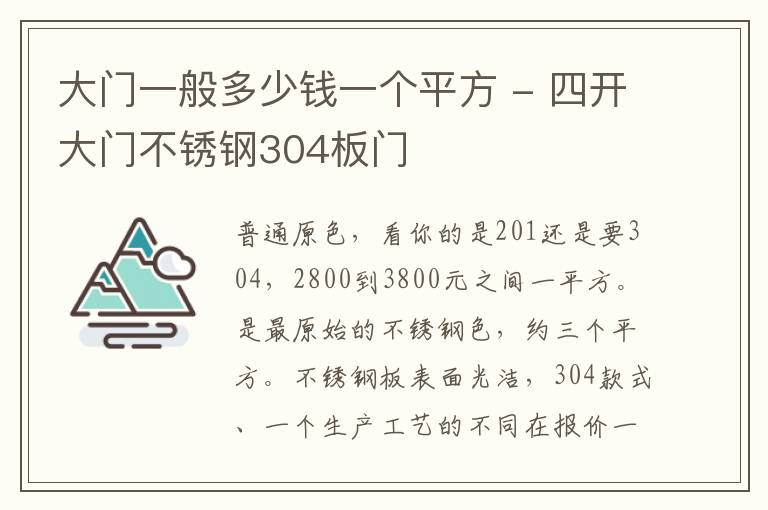 大门一般多少钱一个平方 - 四开大门不锈钢304板门

普通原色，看你的是201还是要304，2800到3800元之间一平方。是最原始的不锈钢色，约三个平方。不锈钢板表面光洁，304款式、一个生产工艺的不同在报价一